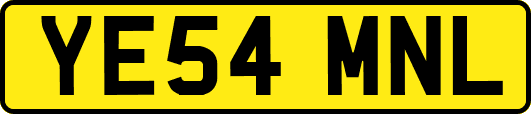 YE54 MNL